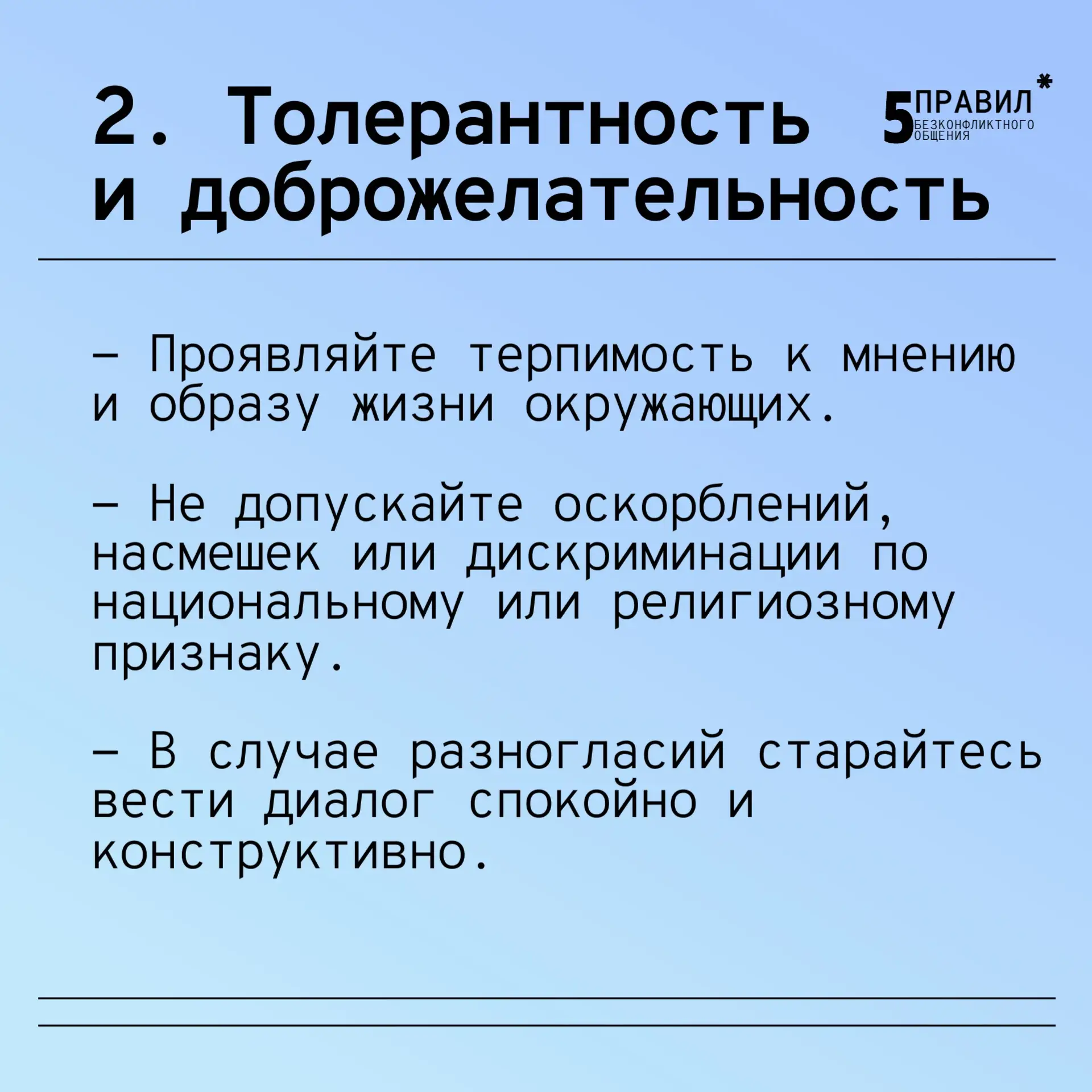 2. Толерантность и доброжелательность

5 ПРАВИЛ*
БЕЗКОНФЛИКТНОГО ОБЩЕНИЯ

– Проявляйте терпимость к мнению и образу жизни окружающих.

– Не допускайте оскорблений, насмешек или дискриминации по национальному или религиозному признаку.

– В случае разногласий старайтесь вести диалог спокойно и конструктивно.